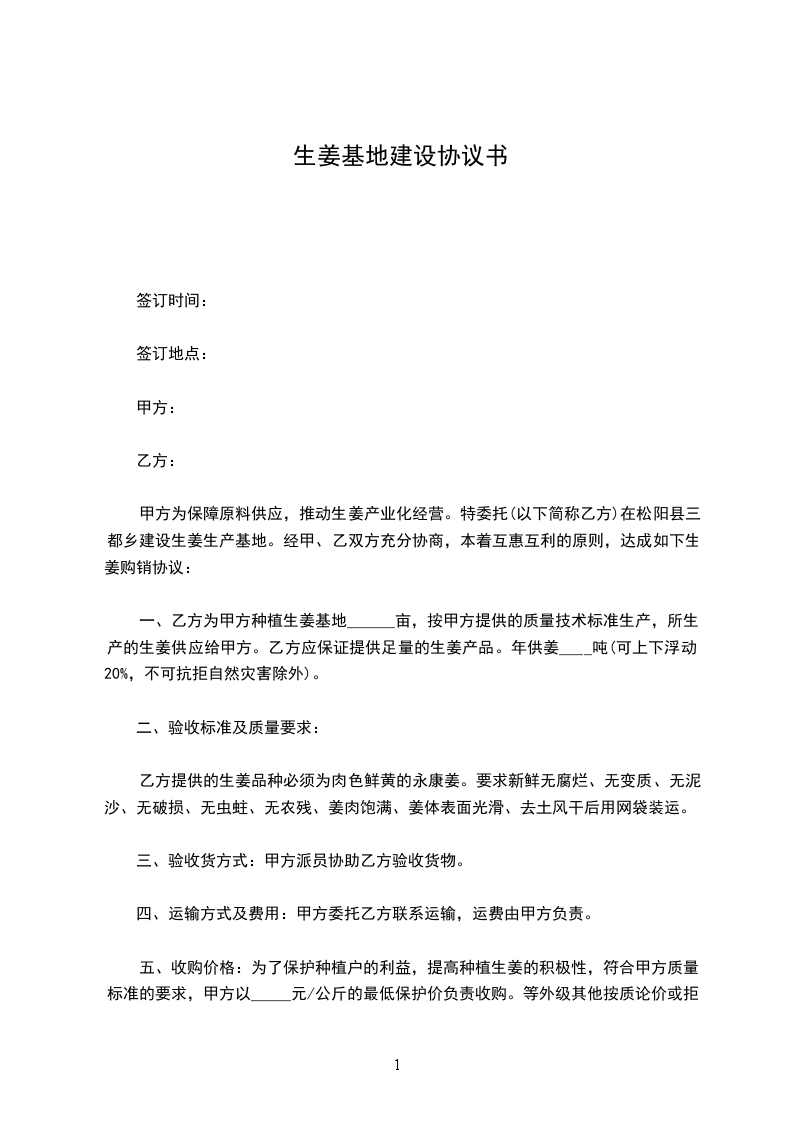 生姜基地建设协议书

签订时间：

签订地点：

甲方：

乙方：

甲方为保障原料供应，推动生姜产业化经营。特委托(以下简称乙方)在松阳县三都乡建设生姜生产基地。经甲、乙双方充分协商，本着互惠互利的原则，达成如下生姜购销协议：

一、乙方为甲方种植生姜基地______亩，按甲方提供的质量技术标准生产，所生产的生姜供应给甲方。乙方应保证提供足量的生姜产品。年供姜____吨(可上下浮动20%，不可抗拒自然灾害除外)。

二、验收标准及质量要求：

乙方提供的生姜品种必须为肉色鲜黄的永康姜。要求新鲜无腐烂、无变质、无泥沙、无破损、无虫蛀、无农残、姜肉饱满、姜体表面光滑、去土风干后用网袋装运。

三、验收货方式：甲方派员协助乙方验收货物。

四、运输方式及费用：甲方委托乙方联系运输，运费由甲方负责。

五、收购价格：为了保护种植户的利益，提高种植生姜的积极性，符合甲方质量标准的要求，甲方以_____元/公斤的最低保护价负责收购。等外级其他按质论价或拒

1